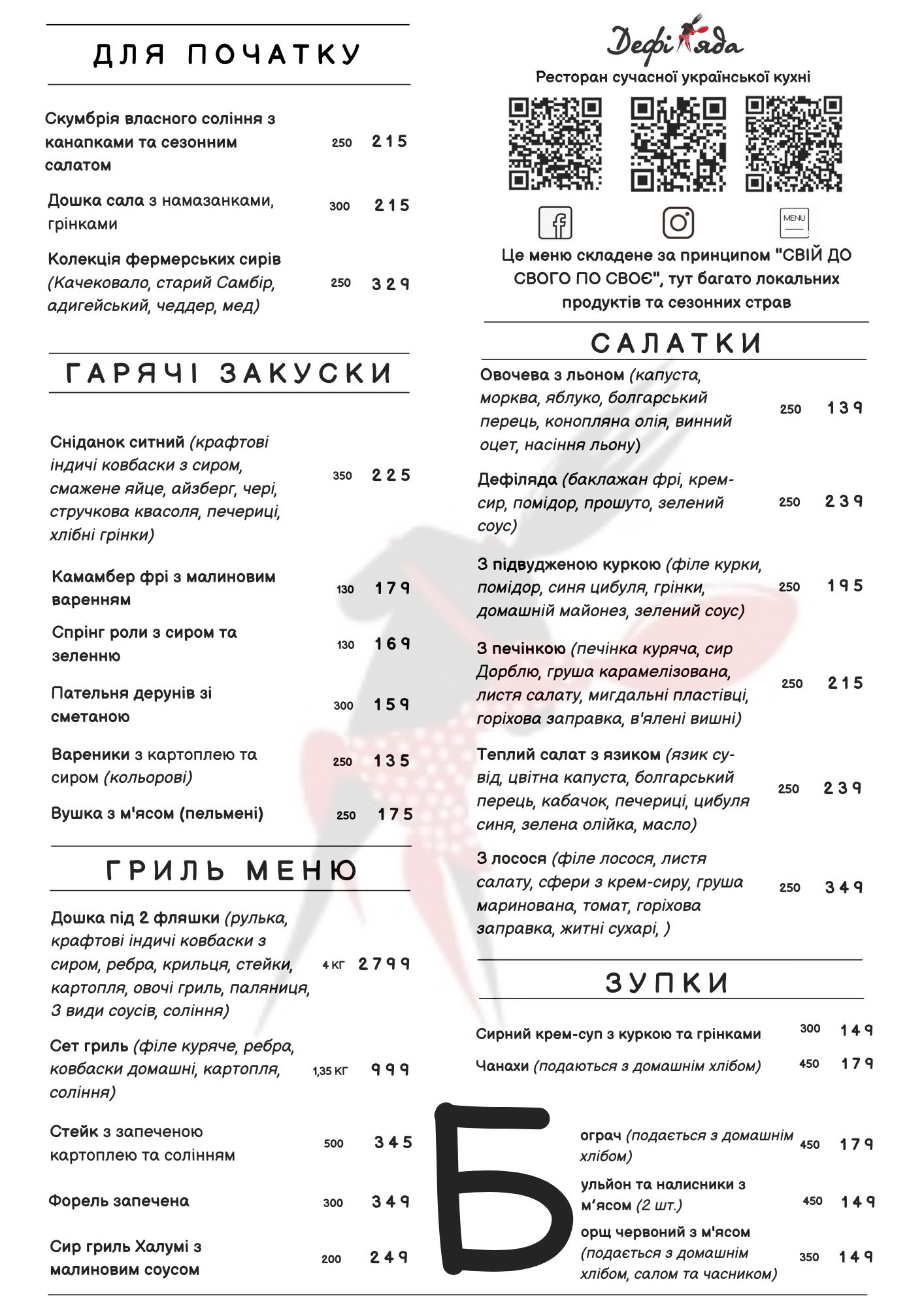 ДЛЯ ПОЧАТКУ

Скумбрія власного соління з канапками та сезонним салатом 250 215

Дошка сала з намазанками, грінками 300 215

Колекція фермерських сирів (Качековало, старий Самбір, адигейський, чеддер, мед) 250 329

ГАРЯЧІ ЗАКУСКИ

Сніданок ситний (крафтові індичі ковбаски з сиром, смажене яйце, айзберг, чері, стручкова квасоля, печериці, хлібні грінки) 350 225

Камамбер фрі з малиновим варенням 130 179

Спрінг роли з сиром та зеленню 130 169

Пательня дерунів зі сметаною 300 159

Вареники з картоплею та сиром (кольорові) 250 135

Вушка з м'ясом (пельмені) 250 175

ГРИЛЬ МЕНЮ

Дошка під 2 фляшки (рулька, крафтові індичі ковбаски з сиром, ребра, крильця, стейки, картопля, овочі гриль, паляниця, 3 види соусів, соління) 4 КГ 2799

Сет гриль (філе куряче, ребра, ковбаски домашні, картопля, соління) 1,35 КГ 999

Стейк з запеченою картоплею та солінням 500 345

Форель запечена 300 349

Сир гриль Халумі з малиновим соусом 200 249

Дефіляда

Ресторан сучасної української кухні

MENU

Це меню складене за принципом "СВІЙ ДО СВОГО ПО СВОЄ", тут багато локальних продуктів та сезонних страв

САЛАТКИ

Овочева з льоном (капуста, морква, яблуко, болгарський перець, конопляна олія, винний оцет, насіння льону) 250 139

Дефіляда (баклажан фрі, крем-сир, помідор, прошуто, зелений соус) 250 239

З підвудженою куркою (філе курки, помідор, синя цибуля, грінки, домашній майонез, зелений соус) 250 195

З печінкою (печінка куряча, сир Дорблю, груша карамелізована, листя салату, мигдальні пластівці, горіхова заправка, в'ялені вишні) 250 215

Теплий салат з язиком (язик су-від, цвітна капуста, болгарський перець, кабачок, печериці, цибуля синя, зелена олійка, масло) 250 239

З лосося (філе лосося, листя салату, сфери з крем-сиру, груша маринована, томат, горіхова заправка, житні сухарі, ) 250 349

ЗУПКИ

Сирний крем-суп з куркою та грінками 300 149

Чанахи (подаються з домашнім хлібом) 450 179

Б

ограч (подається з домашнім хлібом) 450 179

ульйон та налисники з м'ясом (2 шт.) 450 149

орщ червоний з м'ясом (подається з домашнім хлібом, салом та часником) 350 149